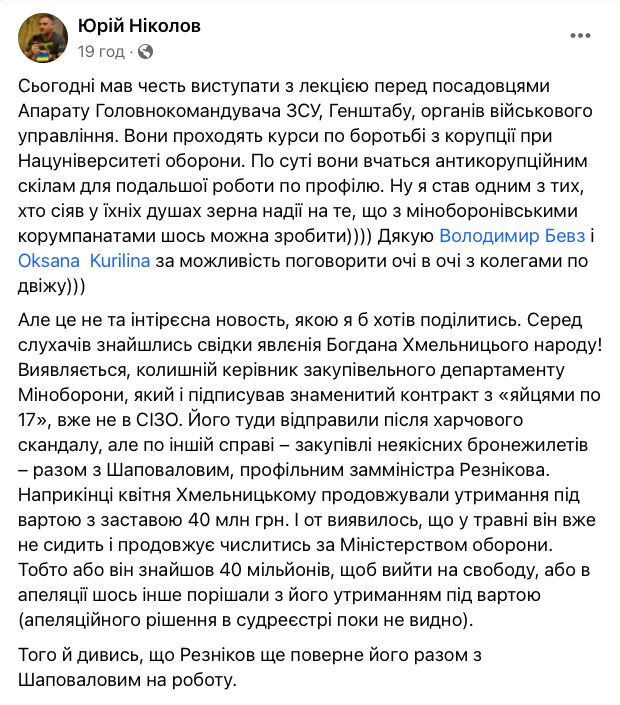 Юрій Ніколов
19 год ·

Сьогодні мав честь виступати з лекцією перед посадовцями Апарату Головнокомандувача ЗСУ, Генштабу, органів військового управління. Вони проходять курси по боротьбі з корупції при Нацуніверситеті оборони. По суті вони вчаться антикорупційним скілам для подальшої роботи по профілю. Ну я став одним з тих, хто сіяв у їхніх душах зерна надії на те, що з міноборонівськими корумпанатами шось можна зробити)))) Дякую Володимир Бевз і Oksana Kurilina за можливість поговорити очі в очі з колегами по движу)))

Але це не та інтірєсна новость, якою я б хотів поділитись. Серед слухачів знайшлись свідки явлєнія Богдана Хмельницького народу! Виявляється, колишній керівник закупівельного департаменту Міноборони, який і підписував знаменитий контракт з «яйцями по 17», вже не в СІЗО. Його туди відправили після харчового скандалу, але по іншій справі – закупівлі неякісних бронежилетів – разом з Шаповаловим, профільним замміністра Резнікова. Наприкінці квітня Хмельницькому продовжували утримання під вартою з заставою 40 млн грн. І от виявилось, що у травні він вже не сидить і продовжує числитись за Міністерством оборони. Тобто або він знайшов 40 мільйонів, щоб вийти на свободу, або в апеляції шось інше порішали з його утриманням під вартою (апеляційного рішення в судреєстрі поки не видно).

Того й дивись, що Резніков ще поверне його разом з Шаповаловим на роботу.